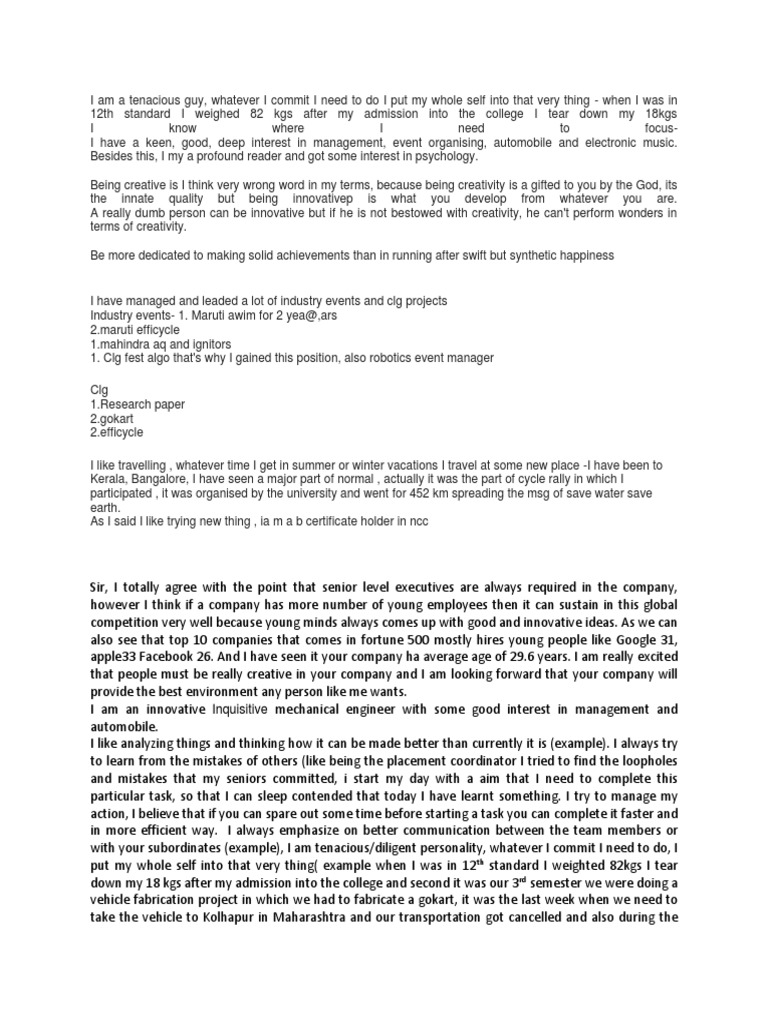 I am a tenacious guy, whatever I commit I need to do I put my whole self into that very thing - when I was in 12th standard I weighed 82 kgs after my admission into the college I tear down my 18kgs
I know where I need to focus-
I have a keen, good, deep interest in management, event organising, automobile and electronic music. Besides this, I my a profound reader and got some interest in psychology.

Being creative is I think very wrong word in my terms, because being creativity is a gifted to you by the God, its the innate quality but being innovativep is what you develop from whatever you are. A really dumb person can be innovative but if he is not bestowed with creativity, he can't perform wonders in terms of creativity.

Be more dedicated to making solid achievements than in running after swift but synthetic happiness

I have managed and leaded a lot of industry events and clg projects
Industry events- 1. Maruti awim for 2 yea@,ars
2.maruti efficycle
1.mahindra aq and ignitors
1. Clg fest algo that's why I gained this position, also robotics event manager

Clg
1.Research paper
2.gokart
2.efficycle

I like travelling , whatever time I get in summer or winter vacations I travel at some new place -I have been to Kerala, Bangalore, I have seen a major part of normal , actually it was the part of cycle rally in which I participated , it was organised by the university and went for 452 km spreading the msg of save water save earth.
As I said I like trying new thing , ia m a b certificate holder in ncc

Sir, I totally agree with the point that senior level executives are always required in the company, however I think if a company has more number of young employees then it can sustain in this global competition very well because young minds always comes up with good and innovative ideas. As we can also see that top 10 companies that comes in fortune 500 mostly hires young people like Google 31, apple33 Facebook 26. And I have seen it your company ha average age of 29.6 years. I am really excited that people must be really creative in your company and I am looking forward that your company will provide the best environment any person like me wants.
I am an innovative Inquisitive mechanical engineer with some good interest in management and automobile.
I like analyzing things and thinking how it can be made better than currently it is (example). I always try to learn from the mistakes of others (like being the placement coordinator I tried to find the loopholes and mistakes that my seniors committed, i start my day with a aim that I need to complete this particular task, so that I can sleep contended that today I have learnt something. I try to manage my action, I believe that if you can spare out some time before starting a task you can complete it faster and in more efficient way. I always emphasize on better communication between the team members or with your subordinates (example), I am tenacious/diligent personality, whatever I commit I need to do, I put my whole self into that very thing( example when I was in 12$^{th}$ standard I weighted 82kgs I tear down my 18 kgs after my admission into the college and second it was our 3$^{rd}$ semester we were doing a vehicle fabrication project in which we had to fabricate a gokart, it was the last week when we need to take the vehicle to Kolhapur in Maharashtra and our transportation got cancelled and also during the